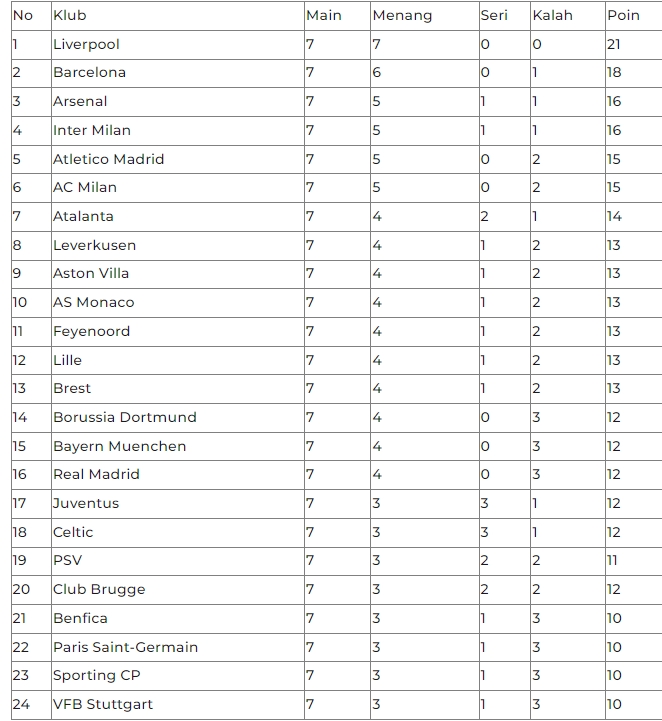 | No | Klub | Main | Menang | Seri | Kalah | Poin |
|---|---|---|---|---|---|---|
| 1 | Liverpool | 7 | 7 | 0 | 0 | 21 |
| 2 | Barcelona | 7 | 6 | 0 | 1 | 18 |
| 3 | Arsenal | 7 | 5 | 1 | 1 | 16 |
| 4 | Inter Milan | 7 | 5 | 1 | 1 | 16 |
| 5 | Atletico Madrid | 7 | 5 | 0 | 2 | 15 |
| 6 | AC Milan | 7 | 5 | 0 | 2 | 15 |
| 7 | Atalanta | 7 | 4 | 2 | 1 | 14 |
| 8 | Leverkusen | 7 | 4 | 1 | 2 | 13 |
| 9 | Aston Villa | 7 | 4 | 1 | 2 | 13 |
| 10 | AS Monaco | 7 | 4 | 1 | 2 | 13 |
| 11 | Feyenoord | 7 | 4 | 1 | 2 | 13 |
| 12 | Lille | 7 | 4 | 1 | 2 | 13 |
| 13 | Brest | 7 | 4 | 1 | 2 | 13 |
| 14 | Borussia Dortmund | 7 | 4 | 0 | 3 | 12 |
| 15 | Bayern Muenchen | 7 | 4 | 0 | 3 | 12 |
| 16 | Real Madrid | 7 | 4 | 0 | 3 | 12 |
| 17 | Juventus | 7 | 3 | 3 | 1 | 12 |
| 18 | Celtic | 7 | 3 | 3 | 1 | 12 |
| 19 | PSV | 7 | 3 | 2 | 2 | 11 |
| 20 | Club Brugge | 7 | 3 | 2 | 2 | 12 |
| 21 | Benfica | 7 | 3 | 1 | 3 | 10 |
| 22 | Paris Saint-Germain | 7 | 3 | 1 | 3 | 10 |
| 23 | Sporting CP | 7 | 3 | 1 | 3 | 10 |
| 24 | VFB Stuttgart | 7 | 3 | 1 | 3 | 10 |